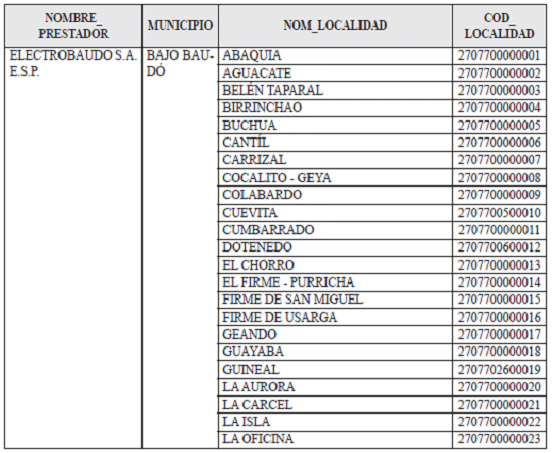 | NOMBRE_ PRESTADOR | MUNICIPIO | NOM_LOCALIDAD | COD_ LOCALIDAD |
|---|---|---|---|
| ELECTROBAUDO S.A. E.S.P. | BAJO BAUDÓ | ABAQUIA | 2707700000001 |
| | | AGUACATE | 2707700000002 |
| | | BELÉN TAPARAL | 2707700000003 |
| | | BIRRINCHAO | 2707700000004 |
| | | BUCHUA | 2707700000005 |
| | | CANTÍL | 2707700000006 |
| | | CARRIZAL | 2707700000007 |
| | | COCALITO - GEYA | 2707700000008 |
| | | COLABARDO | 2707700000009 |
| | | CUEVITA | 2707700500010 |
| | | CUMBARRADO | 2707700000011 |
| | | DOTENEDO | 2707700600012 |
| | | EL CHORRO | 2707700000013 |
| | | EL FIRME - PURRICHA | 2707700000014 |
| | | FIRME DE SAN MIGUEL | 2707700000015 |
| | | FIRME DE USARGA | 2707700000016 |
| | | GEANDO | 2707700000017 |
| | | GUAYABA | 2707700000018 |
| | | GUINEAL | 2707702600019 |
| | | LA AURORA | 2707700000020 |
| | | LA CARCEL | 2707700000021 |
| | | LA ISLA | 2707700000022 |
| | | LA OFICINA | 2707700000023 |